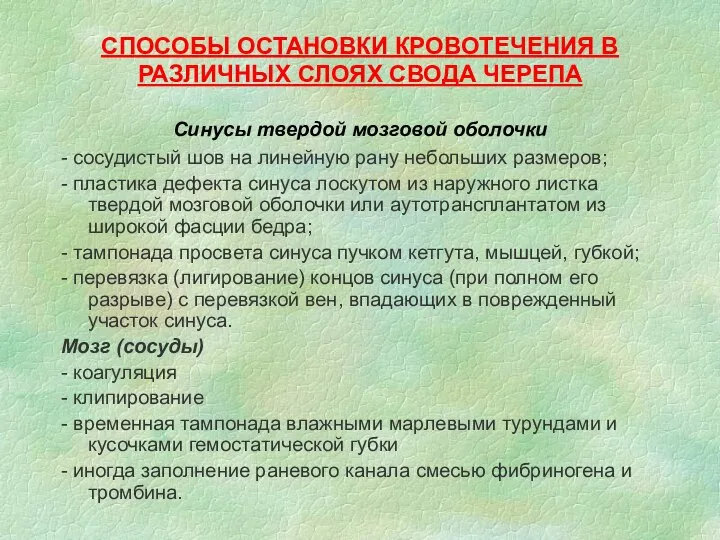 СПОСОБЫ ОСТАНОВКИ КРОВОТЕЧЕНИЯ В РАЗЛИЧНЫХ СЛОЯХ СВОДА ЧЕРЕПА

Синусы твердой мозговой оболочки

- сосудистый шов на линейную рану небольших размеров;

- пластика дефекта синуса лоскутом из наружного листка твердой мозговой оболочки или аутотрансплантатом из широкой фасции бедра;

- тампонада просвета синуса пучком кетгута, мышцей, губкой;

- перевязка (лигирование) концов синуса (при полном его разрыве) с перевязкой вен, впадающих в поврежденный участок синуса.

Мозг (сосуды)

- коагуляция

- клипирование

- временная тампонада влажными марлевыми турундами и кусочками гемостатической губки

- иногда заполнение раневого канала смесью фибриногена и тромбина.